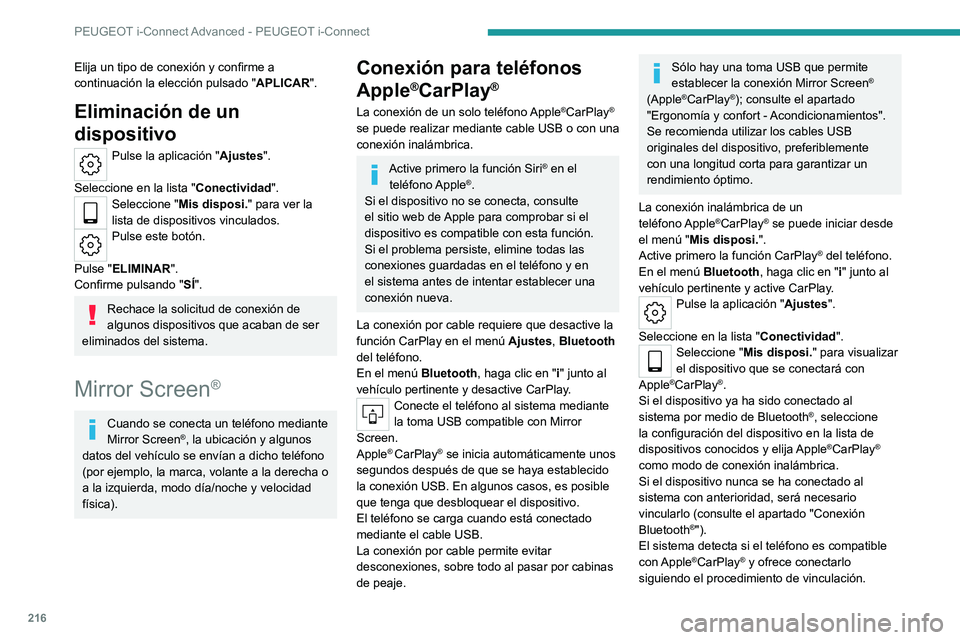 PEUGEOT i-Connect Advanced - PEUGEOT i-Connect

Elija un tipo de conexión y confirme a continuación la elección pulsado "APLICAR".

Eliminación de un dispositivo

Pulse la aplicación "Ajustes".

Seleccione en la lista "Conectividad".

Seleccione "Mis disposi." para ver la lista de dispositivos vinculados.

Pulse este botón.

Pulse "ELIMINAR".
Confirme pulsando "SÍ".

Rechace la solicitud de conexión de algunos dispositivos que acaban de ser eliminados del sistema.

Mirror Screen®

Cuando se conecta un teléfono mediante Mirror Screen®, la ubicación y algunos datos del vehículo se envían a dicho teléfono (por ejemplo, la marca, volante a la derecha o a la izquierda, modo día/noche y velocidad física).

Conexión para teléfonos Apple®CarPlay®

La conexión de un solo teléfono Apple®CarPlay® se puede realizar mediante cable USB o con una conexión inalámbrica.

Active primero la función Siri® en el teléfono Apple®.
Si el dispositivo no se conecta, consulte el sitio web de Apple para comprobar si el dispositivo es compatible con esta función.
Si el problema persiste, elimine todas las conexiones guardadas en el teléfono y en el sistema antes de intentar establecer una conexión nueva.

La conexión por cable requiere que desactive la función CarPlay en el menú Ajustes, Bluetooth del teléfono.
En el menú Bluetooth, haga clic en "i" junto al vehículo pertinente y desactive CarPlay.

Conecte el teléfono al sistema mediante la toma USB compatible con Mirror Screen.
Apple® CarPlay® se inicia automáticamente unos segundos después de que se haya establecido la conexión USB. En algunos casos, es posible que tenga que desbloquear el dispositivo.
El teléfono se carga cuando está conectado mediante el cable USB.
La conexión por cable permite evitar desconexiones, sobre todo al pasar por cabinas de peaje.

Sólo hay una toma USB que permite establecer la conexión Mirror Screen® (Apple®CarPlay®); consulte el apartado "Ergonomía y confort - Acondicionamientos".
Se recomienda utilizar los cables USB originales del dispositivo, preferiblemente con una longitud corta para garantizar un rendimiento óptimo.

La conexión inalámbrica de un teléfono Apple®CarPlay® se puede iniciar desde el menú "Mis disposi.".
Active primero la función CarPlay® del teléfono.
En el menú Bluetooth, haga clic en "i" junto al vehículo pertinente y active CarPlay.

Pulse la aplicación "Ajustes".

Seleccione en la lista "Conectividad".

Seleccione "Mis disposi." para visualizar el dispositivo que se conectará con Apple®CarPlay®.
Si el dispositivo ya ha sido conectado al sistema por medio de Bluetooth®, seleccione la configuración del dispositivo en la lista de dispositivos conocidos y elija Apple®CarPlay® como modo de conexión inalámbrica.
Si el dispositivo nunca se ha conectado al sistema con anterioridad, será necesario vincularlo (consulte el apartado "Conexión Bluetooth®").
El sistema detecta si el teléfono es compatible con Apple®CarPlay® y ofrece conectarlo siguiendo el procedimiento de vinculación.

216

carmanualsonline.info